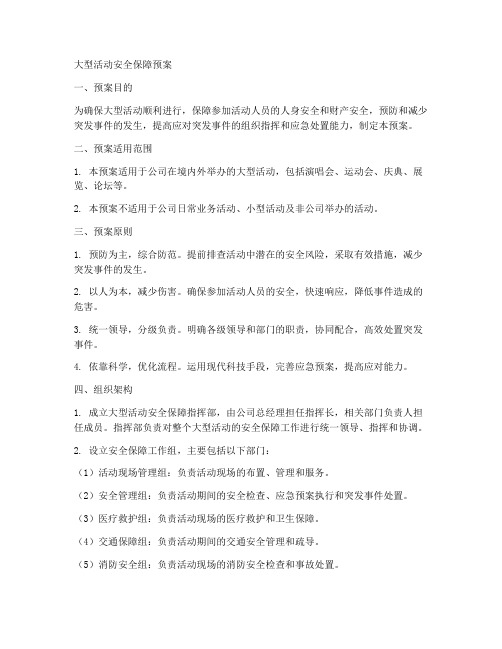 大型活动安全保障预案

一、预案目的

为确保大型活动顺利进行，保障参加活动人员的人身安全和财产安全，预防和减少突发事件的发生，提高应对突发事件的组织指挥和应急处置能力，制定本预案。

二、预案适用范围

1. 本预案适用于公司在境内外举办的大型活动，包括演唱会、运动会、庆典、展览、论坛等。

2. 本预案不适用于公司日常业务活动、小型活动及非公司举办的活动。

三、预案原则

1. 预防为主，综合防范。提前排查活动中潜在的安全风险，采取有效措施，减少突发事件的发生。

2. 以人为本，减少伤害。确保参加活动人员的安全，快速响应，降低事件造成的危害。

3. 统一领导，分级负责。明确各级领导和部门的职责，协同配合，高效处置突发事件。

4. 依靠科学，优化流程。运用现代科技手段，完善应急预案，提高应对能力。

四、组织架构

1. 成立大型活动安全保障指挥部，由公司总经理担任指挥长，相关部门负责人担任成员。指挥部负责对整个大型活动的安全保障工作进行统一领导、指挥和协调。

2. 设立安全保障工作组，主要包括以下部门：

（1）活动现场管理组：负责活动现场的布置、管理和服务。

（2）安全管理组：负责活动期间的安全检查、应急预案执行和突发事件处置。

（3）医疗救护组：负责活动现场的医疗救护和卫生保障。

（4）交通保障组：负责活动期间的交通安全管理和疏导。

（5）消防安全组：负责活动现场的消防安全检查和事故处置。